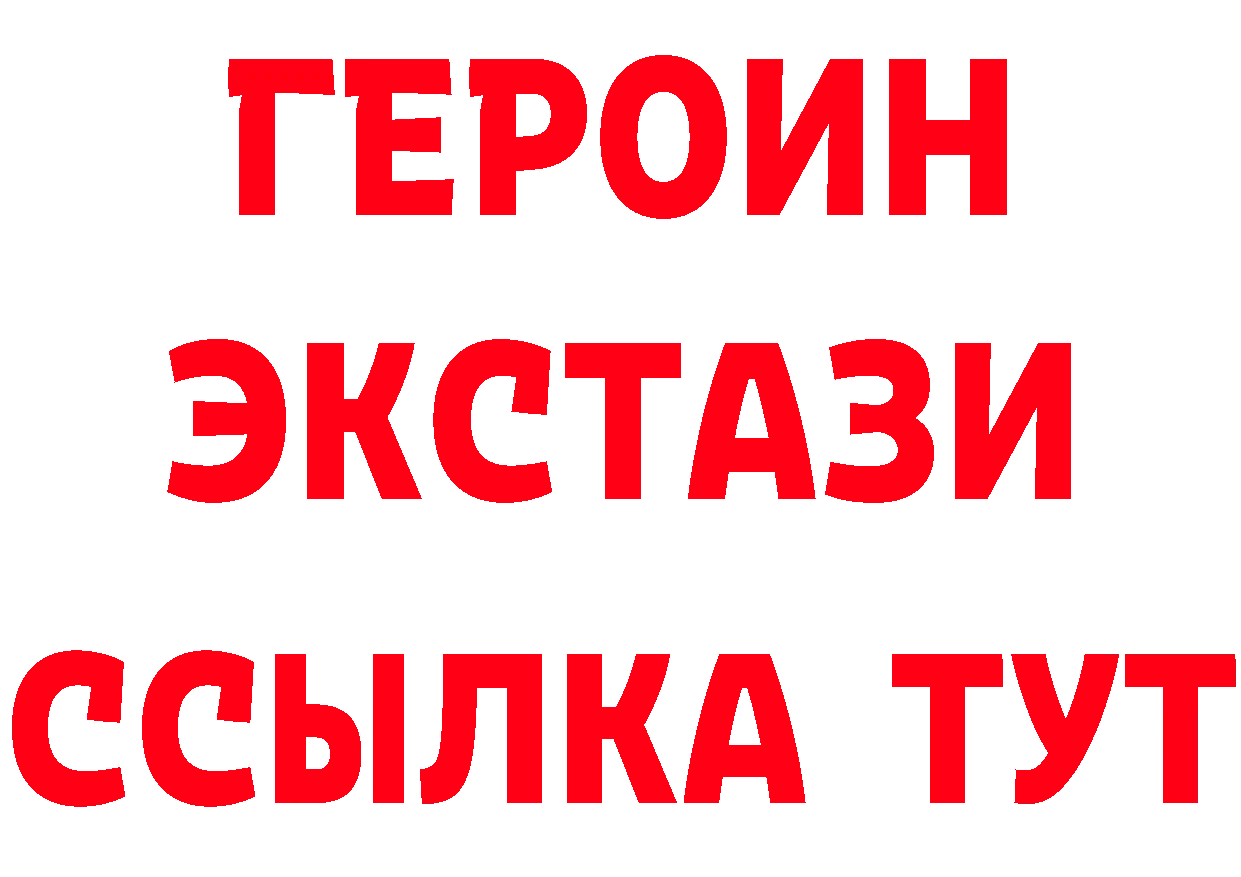 ГЕРОИН ЭКСТАЗИ ССЫЛКА ТУТ